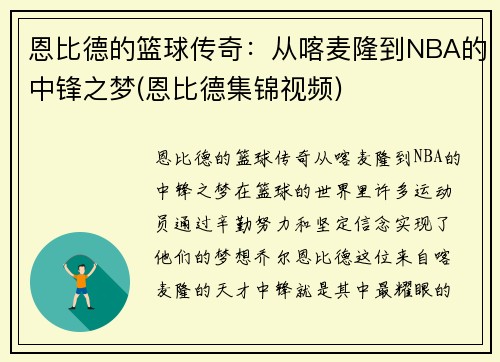 恩比德的篮球传奇：从喀麦隆到NBA的中锋之梦(恩比德集锦视频)

恩比德的篮球传奇从喀麦隆到NBA的中锋之梦在篮球的世界里许多运动员通过辛勤努力和坚定信念实现了他们的梦想乔尔恩比德这位来自喀麦隆的天才中锋就是其中最耀眼的